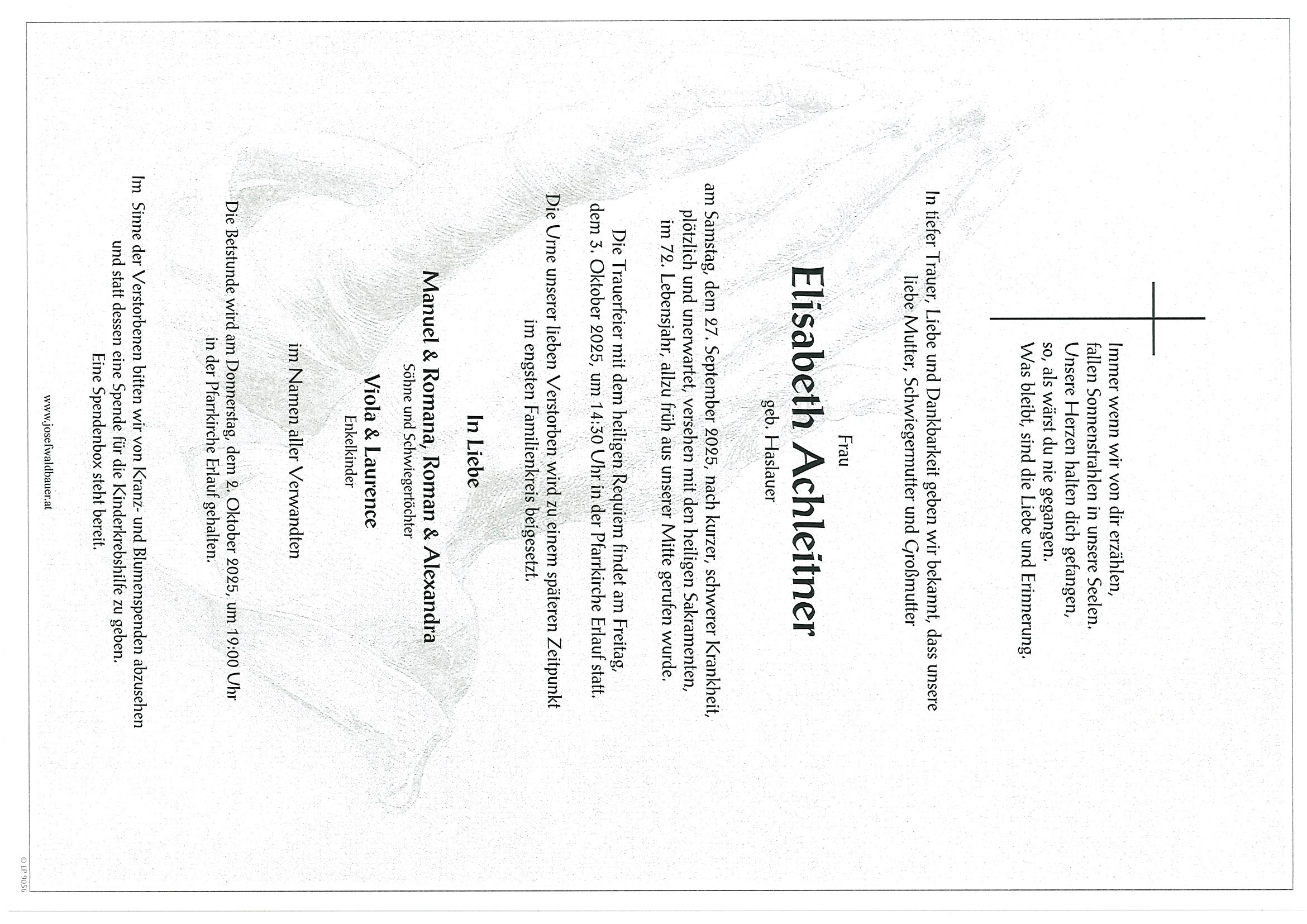 Immer wenn wir von dir erzählen,
fallen Sonnenstrahlen in unsere Seelen.
Unsere Herzen halten dich gefangen,
so, als wärst du nie gegangen.
Was bleibt, sind die Liebe und Erinnerung.

In tiefer Trauer, Liebe und Dankbarkeit geben wir bekannt, dass unsere liebe Mutter, Schwiegermutter und Großmutter

Frau
Elisabeth Achleitner
geb. Haslauer

am Samstag, dem 27. September 2025, nach kurzer, schwerer Krankheit, plötzlich und unerwartet, versehen mit den heiligen Sakramenten, im 72. Lebensjahr, allzu früh aus unserer Mitte gerufen wurde.

Die Trauerfeier mit dem heiligen Requiem findet am Freitag, dem 3. Oktober 2025, um 14:30 Uhr in der Pfarrkirche Erlauf statt.

Die Urne unserer lieben Verstorben wird zu einem späteren Zeitpunkt im engsten Familienkreis beigesetzt.

In Liebe

Manuel & Romana, Roman & Alexandra
Söhne und Schwiegertöchter

Viola & Laurence
Enkelkinder

im Namen aller Verwandten

Die Betstunde wird am Donnerstag, dem 2. Oktober 2025, um 19:00 Uhr in der Pfarrkirche Erlauf gehalten.

Im Sinne der Verstorbenen bitten wir von Kranz- und Blumenspenden abzusehen und statt dessen eine Spende für die Kinderkrebshilfe zu geben.
Eine Spendenbox steht bereit.

www.josefwaldbauer.at

© EP 9056